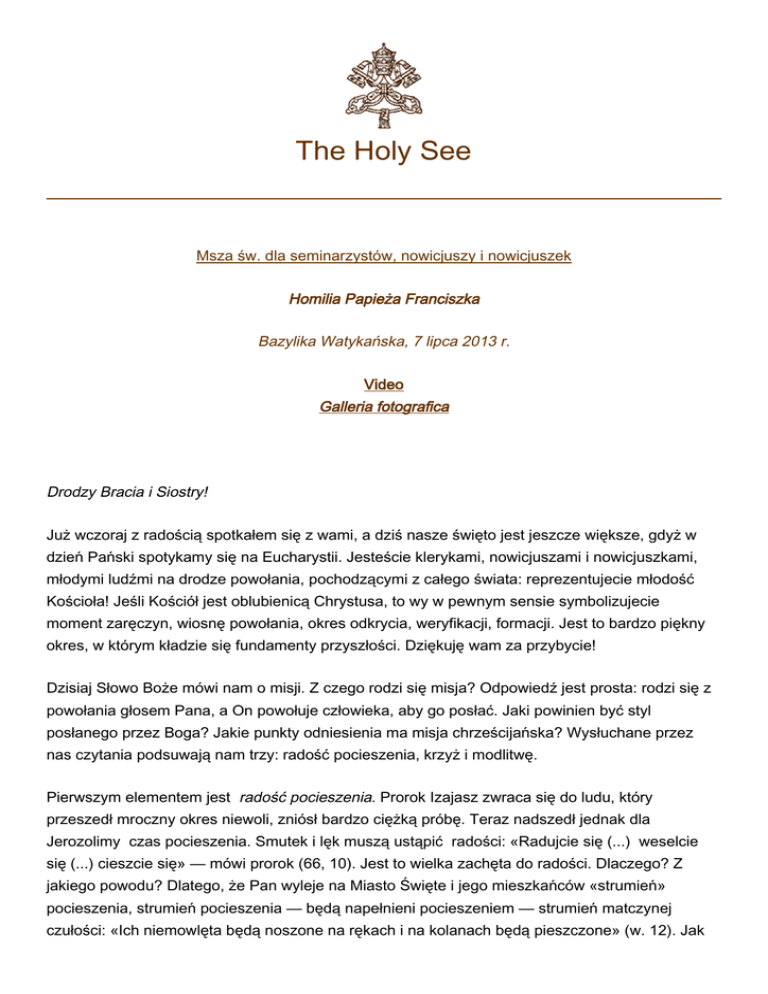 The Holy See

Msza św. dla seminarzystów, nowicjuszy i nowicjuszek

Homilia Papieża Franciszka

Bazylika Watykańska, 7 lipca 2013 r.

Video
Galleria fotografica

Drodzy Bracia i Siostry!

Już wczoraj z radością spotkałem się z wami, a dziś nasze święto jest jeszcze większe, gdyż w dzień Pański spotykamy się na Eucharystii. Jesteście klerykami, nowicjuszami i nowicjuszkami, młodymi ludźmi na drodze powołania, pochodzącymi z całego świata: reprezentujecie młodość Kościoła! Jeśli Kościół jest oblubienicą Chrystusa, to wy w pewnym sensie symbolizujecie moment zaręczyn, wiosnę powołania, okres odkrycia, weryfikacji, formacji. Jest to bardzo piękny okres, w którym kładzie się fundamenty przyszłości. Dziękuję wam za przybycie!

Dzisiaj Słowo Boże mówi nam o misji. Z czego rodzi się misja? Odpowiedź jest prosta: rodzi się z powołania głosem Pana, a On powołuje człowieka, aby go posłać. Jaki powinien być styl posłanego przez Boga? Jakie punkty odniesienia ma misja chrześcijańska? Wysłuchane przez nas czytania podsuwają nam trzy: radość pocieszenia, krzyż i modlitwę.

Pierwszym elementem jest radość pocieszenia. Prorok Izajasz zwraca się do ludu, który przeszedł mroczny okres niewoli, zniósł bardzo ciężką próbę. Teraz nadszedł jednak dla Jerozolimy czas pocieszenia. Smutek i lęk muszą ustąpić radości: «Radujcie się (...) weselcie się (...) cieszcie się» — mówi prorok (66, 10). Jest to wielka zachęta do radości. Dlaczego? Z jakiego powodu? Dlatego, że Pan wyleje na Miasto Święte i jego mieszkańców «strumień» pocieszenia, strumień pocieszenia — będą napełnieni pocieszeniem — strumień matczynej czułości: «Ich niemowlęta będą noszone na rękach i na kolanach będą pieszczone» (w. 12). Jak